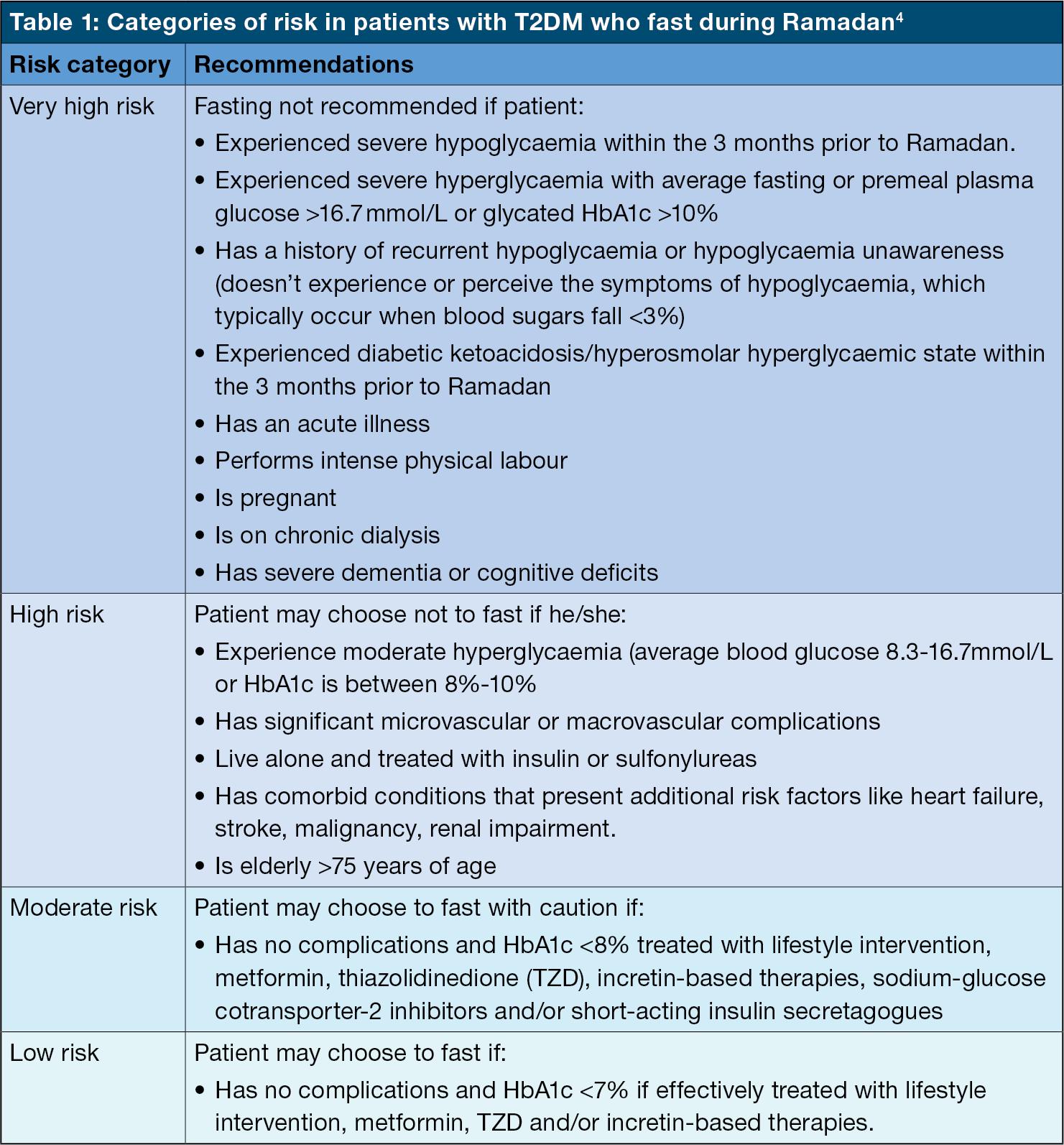 Table 1: Categories of risk in patients with T2DM who fast during Ramadan$^4$

| Risk category | Recommendations |
|---|---|
| Very high risk | Fasting not recommended if patient: • Experienced severe hypoglycaemia within the 3 months prior to Ramadan. • Experienced severe hyperglycaemia with average fasting or premeal plasma glucose >16.7 mmol/L or glycated HbA1c >10% • Has a history of recurrent hypoglycaemia or hypoglycaemia unawareness (doesn't experience or perceive the symptoms of hypoglycaemia, which typically occur when blood sugars fall <3%) • Experienced diabetic ketoacidosis/hyperosmolar hyperglycaemic state within the 3 months prior to Ramadan • Has an acute illness • Performs intense physical labour • Is pregnant • Is on chronic dialysis • Has severe dementia or cognitive deficits |
| High risk | Patient may choose not to fast if he/she: • Experience moderate hyperglycaemia (average blood glucose 8.3-16.7mmol/L or HbA1c is between 8%-10% • Has significant microvascular or macrovascular complications • Live alone and treated with insulin or sulfonylureas • Has comorbid conditions that present additional risk factors like heart failure, stroke, malignancy, renal impairment. • Is elderly >75 years of age |
| Moderate risk | Patient may choose to fast with caution if: • Has no complications and HbA1c <8% treated with lifestyle intervention, metformin, thiazolidinedione (TZD), incretin-based therapies, sodium-glucose cotransporter-2 inhibitors and/or short-acting insulin secretagogues |
| Low risk | Patient may choose to fast if: • Has no complications and HbA1c <7% if effectively treated with lifestyle intervention, metformin, TZD and/or incretin-based therapies. |